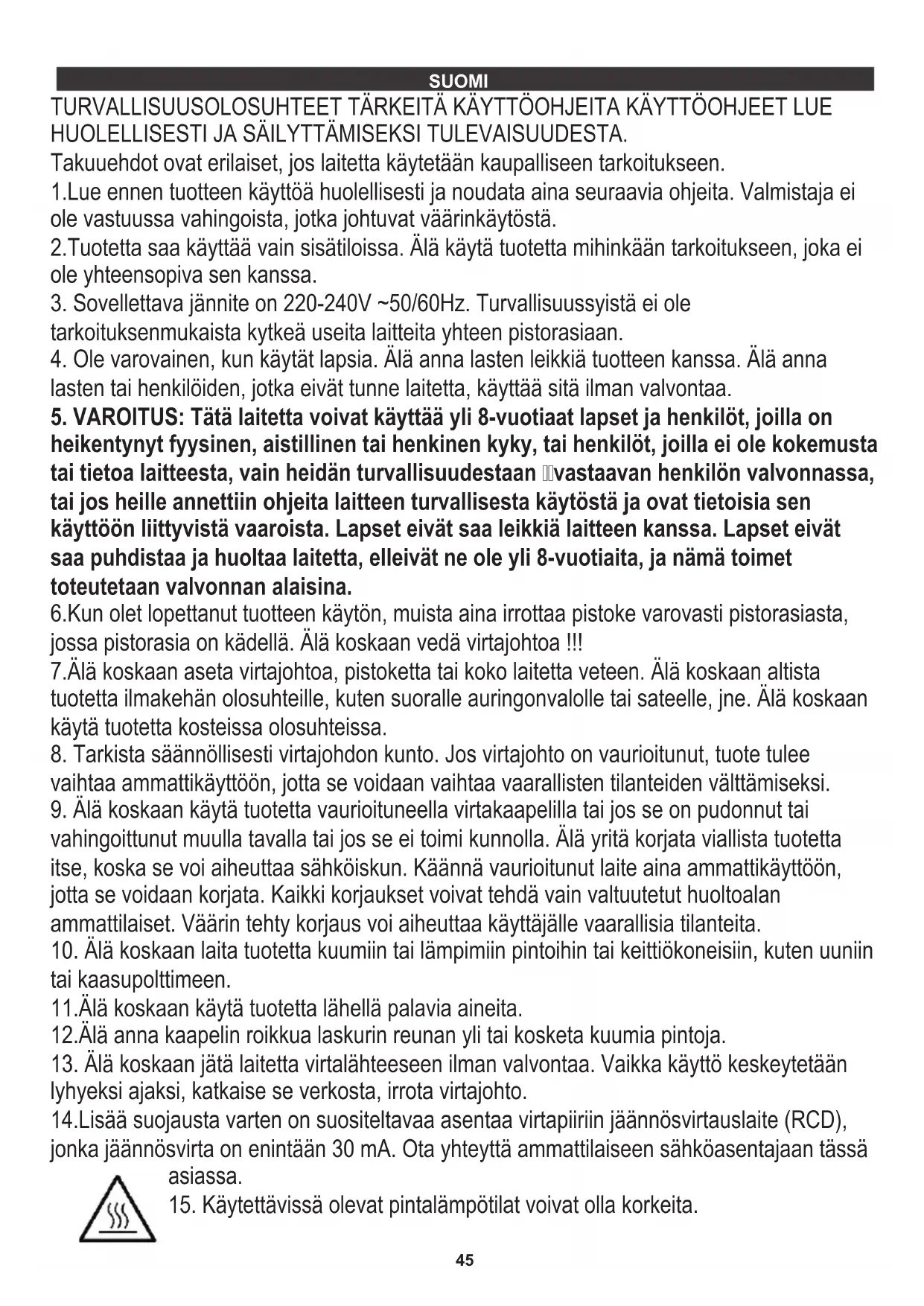 SUOMI

TURVALLISUUSOLOSUHTEET TÄRKEITÄ KÄYTTÖOHJEITA KÄYTTÖOHJEET LUE HUOLELLISESTI JA SÄILYTTÄMISEKSI TULEVAISUUDESTA.

Takuuehdot ovat erilaiset, jos laitetta käytetään kaupalliseen tarkoitukseen.

1.Lue ennen tuotteen käyttöä huolellisesti ja noudata aina seuraavia ohjeita. Valmistaja ei ole vastuussa vahingoista, jotka johtuvat väärinkäytöstä.

2.Tuotetta saa käyttää vain sisätiloissa. Älä käytä tuotetta mihinkään tarkoitukseen, joka ei ole yhteensopiva sen kanssa.

3. Sovellettava jännite on 220-240V ~50/60Hz. Turvallisuussyistä ei ole tarkoituksenmukaista kytkeä useita laitteita yhteen pistorasiaan.

4. Ole varovainen, kun käytät lapsia. Älä anna lasten leikkiä tuotteen kanssa. Älä anna lasten tai henkilöiden, jotka eivät tunne laitetta, käyttää sitä ilman valvontaa.

5. VAROITUS: Tätä laitetta voivat käyttää yli 8-vuotiaat lapset ja henkilöt, joilla on heikentynyt fyysinen, aistillinen tai henkinen kyky, tai henkilöt, joilla ei ole kokemusta tai tietoa laitteesta, vain heidän turvallisuudestaan vastaavan henkilön valvonnassa, tai jos heille annettiin ohjeita laitteen turvallisesta käytöstä ja ovat tietoisia sen käyttöön liittyvistä vaaroista. Lapset eivät saa leikkiä laitteen kanssa. Lapset eivät saa puhdistaa ja huoltaa laitetta, elleivät ne ole yli 8-vuotiaita, ja nämä toimet toteutetaan valvonnan alaisina.

6.Kun olet lopettanut tuotteen käytön, muista aina irrottaa pistoke varovasti pistorasiasta, jossa pistorasia on kädellä. Älä koskaan vedä virtajohtoa !!!

7.Älä koskaan aseta virtajohtoa, pistoketta tai koko laitetta veteen. Älä koskaan altista tuotetta ilmakehän olosuhteille, kuten suoralle auringonvalolle tai sateelle, jne. Älä koskaan käytä tuotetta kosteissa olosuhteissa.

8. Tarkista säännöllisesti virtajohdon kunto. Jos virtajohto on vaurioitunut, tuote tulee vaihtaa ammattikäyttöön, jotta se voidaan vaihtaa vaarallisten tilanteiden välttämiseksi.

9. Älä koskaan käytä tuotetta vaurioituneella virtakaapelilla tai jos se on pudonnut tai vahingoittunut muulla tavalla tai jos se ei toimi kunnolla. Älä yritä korjata viallista tuotetta itse, koska se voi aiheuttaa sähköiskun. Käännä vaurioitunut laite aina ammattikäyttöön, jotta se voidaan korjata. Kaikki korjaukset voivat tehdä vain valtuutetut huoltoalan ammattilaiset. Väärin tehty korjaus voi aiheuttaa käyttäjälle vaarallisia tilanteita.

10. Älä koskaan laita tuotetta kuumiin tai lämpimiin pintoihin tai keittiökoneisiin, kuten uuniin tai kaasupolttimeen.

11.Älä koskaan käytä tuotetta lähellä palavia aineita.

12.Älä anna kaapelin roikkua laskurin reunan yli tai kosketa kuumia pintoja.

13. Älä koskaan jätä laitetta virtalähteeseen ilman valvontaa. Vaikka käyttö keskeytetään lyhyeksi ajaksi, katkaise se verkosta, irrota virtajohto.

14.Lisää suojausta varten on suositeltavaa asentaa virtapiiriin jäännösvirtauslaite (RCD), jonka jäännösvirta on enintään 30 mA. Ota yhteyttä ammattilaiseen sähköasentajaan tässä asiassa.

15. Käytettävissä olevat pintalämpötilat voivat olla korkeita.

45